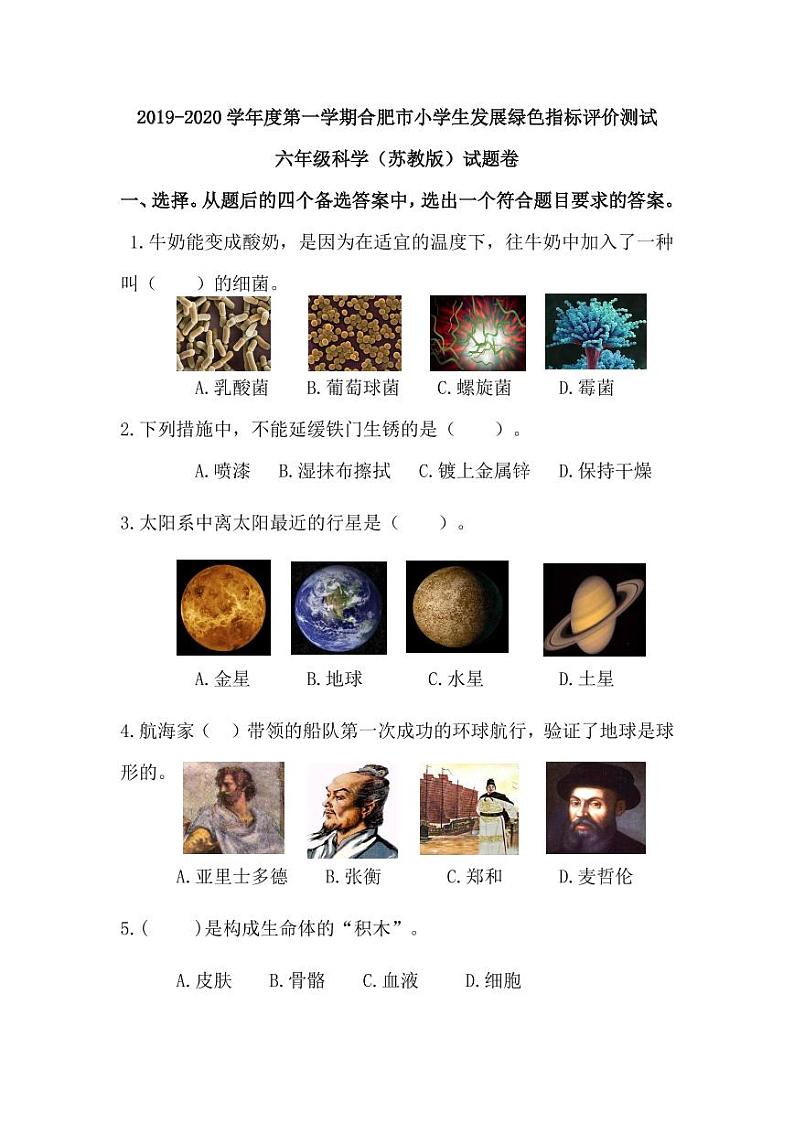 2019-2020 学年度第一学期合肥市小学生发展绿色指标评价测试

六年级科学（苏教版）试题卷

一、选择。从题后的四个备选答案中，选出一个符合题目要求的答案。

1.牛奶能变成酸奶，是因为在适宜的温度下，往牛奶中加入了一种叫（　　）的细菌。

A.乳酸菌　B.葡萄球菌　C.螺旋菌　D.霉菌

2.下列措施中，不能延缓铁门生锈的是（　　）。

A.喷漆　B.湿抹布擦拭　C.镀上金属锌　D.保持干燥

3.太阳系中离太阳最近的行星是（　　）。

A.金星　B.地球　C.水星　D.土星

4.航海家（　）带领的船队第一次成功的环球航行，验证了地球是球形的。

A.亚里士多德　B.张衡　C.郑和　D.麦哲伦

5.（　　）是构成生命体的“积木”。

A.皮肤　B.骨骼　C.血液　D.细胞